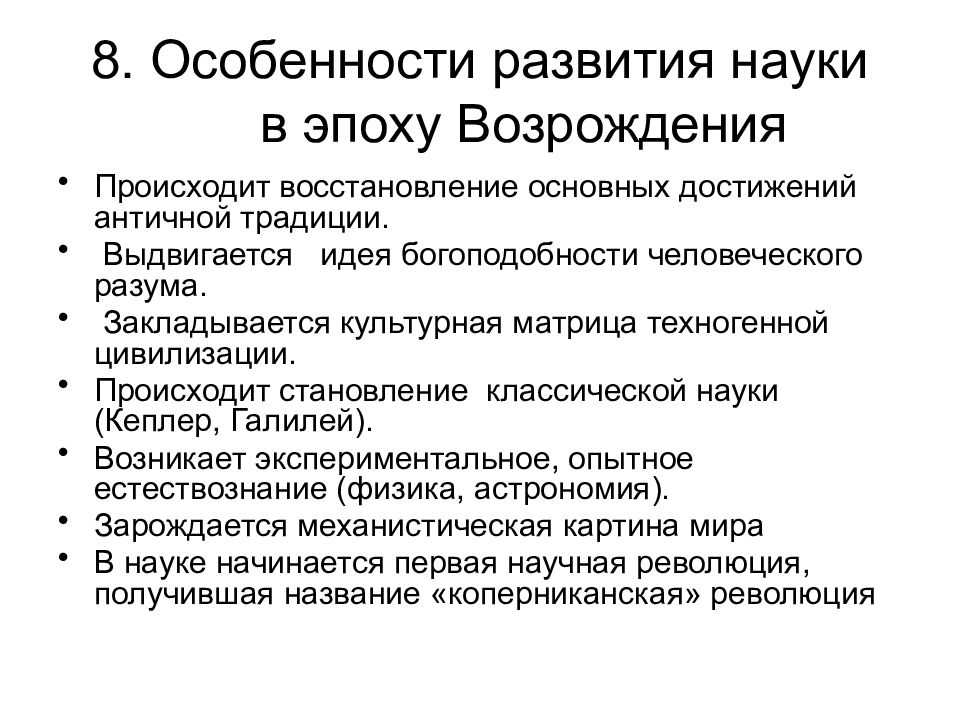 8. Особенности развития науки в эпоху Возрождения

• Происходит восстановление основных достижений античной традиции.
• Выдвигается идея богоподобности человеческого разума.
• Закладывается культурная матрица техногенной цивилизации.
• Происходит становление классической науки (Кеплер, Галилей).
• Возникает экспериментальное, опытное естествознание (физика, астрономия).
• Зарождается механистическая картина мира
• В науке начинается первая научная революция, получившая название «коперниканская» революция